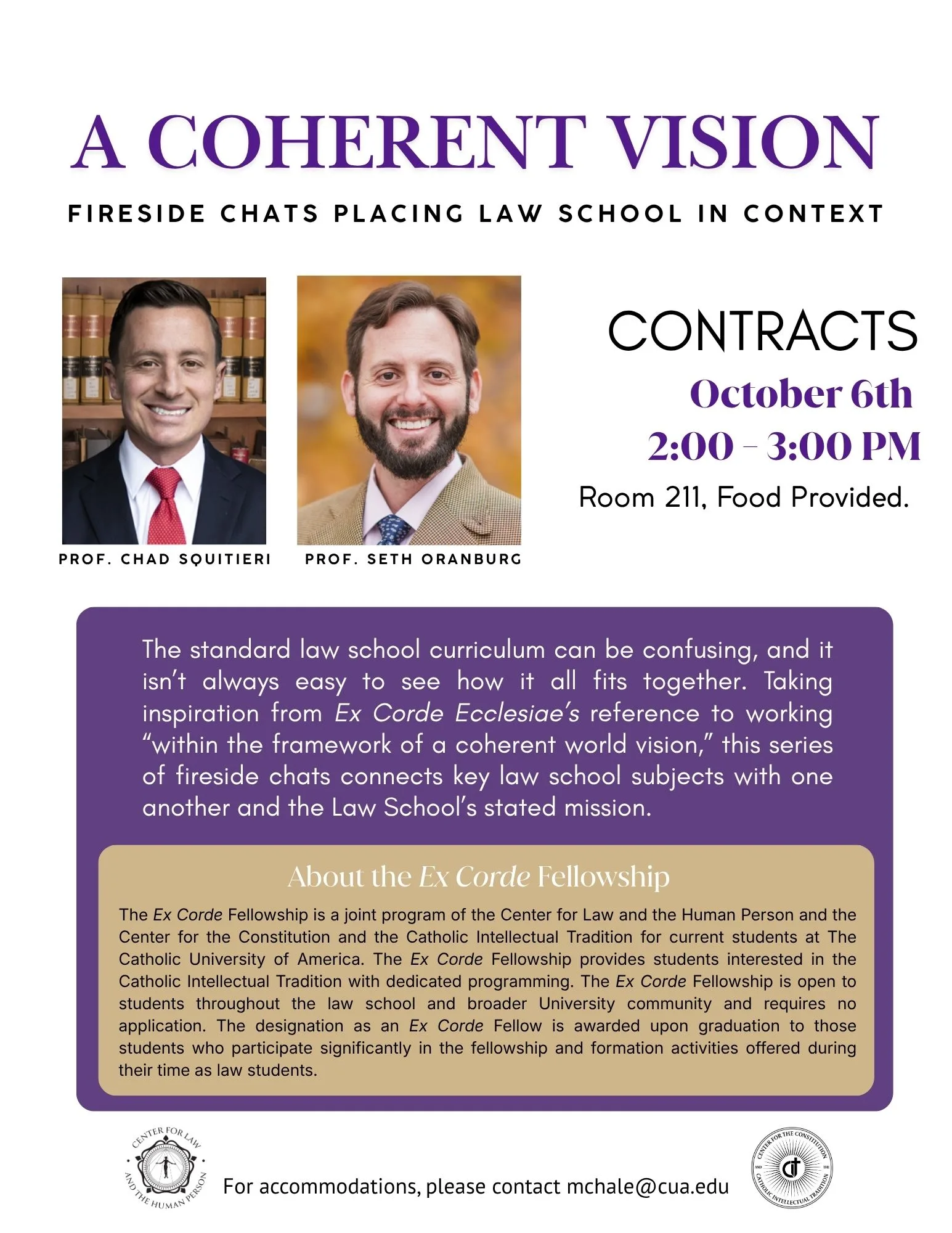 A COHERENT VISION

FIRESIDE CHATS PLACING LAW SCHOOL IN CONTEXT

PROF. CHAD SQUITIERI

PROF. SETH ORANBURG

CONTRACTS

October 6th

2:00 - 3:00 PM

Room 211, Food Provided.

The standard law school curriculum can be confusing, and it isn't always easy to see how it all fits together. Taking inspiration from Ex Corde Ecclesiae's reference to working "within the framework of a coherent world vision," this series of fireside chats connects key law school subjects with one another and the Law School's stated mission.

About the Ex Corde Fellowship

The Ex Corde Fellowship is a joint program of the Center for Law and the Human Person and the Center for the Constitution and the Catholic Intellectual Tradition for current students at The Catholic University of America. The Ex Corde Fellowship provides students interested in the Catholic Intellectual Tradition with dedicated programming. The Ex Corde Fellowship is open to students throughout the law school and broader University community and requires no application. The designation as an Ex Corde Fellow is awarded upon graduation to those students who participate significantly in the fellowship and formation activities offered during their time as law students.

CENTER FOR LAW AND THE HUMAN PERSON

For accommodations, please contact mchale@cua.edu

CENTER FOR THE CONSTITUTION AND THE CATHOLIC INTELLECTUAL TRADITION